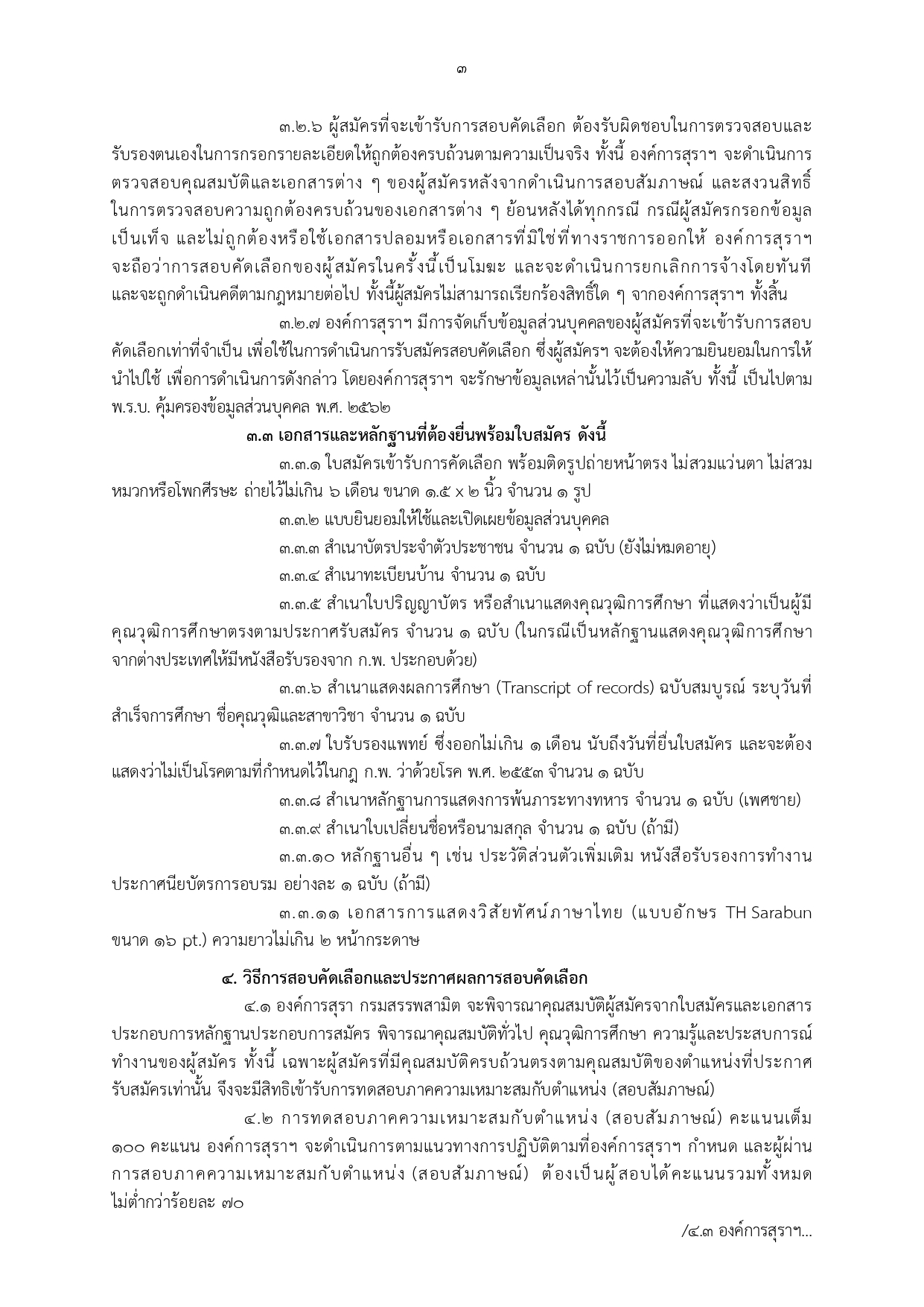 ๓

๓.๒.๖ ผู้สมัครที่จะเข้ารับการสอบคัดเลือก ต้องรับผิดชอบในการตรวจสอบและรับรองตนเองในการกรอกรายละเอียดให้ถูกต้องครบถ้วนตามความเป็นจริง ทั้งนี้ องค์การสุราฯ จะดำเนินการตรวจสอบคุณสมบัติและเอกสารต่าง ๆ ของผู้สมัครหลังจากดำเนินการสอบสัมภาษณ์ และสงวนสิทธิ์ในการตรวจสอบความถูกต้องครบถ้วนของเอกสารต่าง ๆ ย้อนหลังได้ทุกกรณี กรณีผู้สมัครกรอกข้อมูลเป็นเท็จ และไม่ถูกต้องหรือใช้เอกสารปลอมหรือเอกสารที่มิใช่ที่ทางราชการออกให้ องค์การสุราฯ จะถือว่าการสอบคัดเลือกของผู้สมัครในครั้งนี้เป็นโมฆะ และจะดำเนินการยกเลิกการจ้างโดยทันที และจะถูกดำเนินคดีตามกฎหมายต่อไป ทั้งนี้ผู้สมัครไม่สามารถเรียกร้องสิทธิ์ใด ๆ จากองค์การสุราฯ ทั้งสิ้น

๓.๒.๗ องค์การสุราฯ มีการจัดเก็บข้อมูลส่วนบุคคลของผู้สมัครที่จะเข้ารับการสอบคัดเลือกเท่าที่จำเป็น เพื่อใช้ในการดำเนินการรับสมัครสอบคัดเลือก ซึ่งผู้สมัครฯ จะต้องให้ความยินยอมในการให้นำไปใช้ เพื่อการดำเนินการดังกล่าว โดยองค์การสุราฯ จะรักษาข้อมูลเหล่านั้นไว้เป็นความลับ ทั้งนี้ เป็นไปตาม พ.ร.บ. คุ้มครองข้อมูลส่วนบุคคล พ.ศ. ๒๕๖๒

๓.๓ เอกสารและหลักฐานที่ต้องยื่นพร้อมใบสมัคร ดังนี้

๓.๓.๑ ใบสมัครเข้ารับการคัดเลือก พร้อมติดรูปถ่ายหน้าตรง ไม่สวมแว่นตา ไม่สวมหมวกหรือโพกศีรษะ ถ่ายไว้ไม่เกิน ๖ เดือน ขนาด ๑.๕ x ๒ นิ้ว จำนวน ๑ รูป

๓.๓.๒ แบบยินยอมให้ใช้และเปิดเผยข้อมูลส่วนบุคคล

๓.๓.๓ สำเนาบัตรประจำตัวประชาชน จำนวน ๑ ฉบับ (ยังไม่หมดอายุ)

๓.๓.๔ สำเนาทะเบียนบ้าน จำนวน ๑ ฉบับ

๓.๓.๕ สำเนาใบปริญญาบัตร หรือสำเนาแสดงคุณวุฒิการศึกษา ที่แสดงว่าเป็นผู้มีคุณวุฒิการศึกษาตรงตามประกาศรับสมัคร จำนวน ๑ ฉบับ (ในกรณีเป็นหลักฐานแสดงคุณวุฒิการศึกษาจากต่างประเทศให้มีหนังสือรับรองจาก ก.พ. ประกอบด้วย)

๓.๓.๖ สำเนาแสดงผลการศึกษา (Transcript of records) ฉบับสมบูรณ์ ระบุวันที่สำเร็จการศึกษา ชื่อคุณวุฒิและสาขาวิชา จำนวน ๑ ฉบับ

๓.๓.๗ ใบรับรองแพทย์ ซึ่งออกไม่เกิน ๑ เดือน นับถึงวันที่ยื่นใบสมัคร และจะต้องแสดงว่าไม่เป็นโรคตามที่กำหนดไว้ในกฎ ก.พ. ว่าด้วยโรค พ.ศ. ๒๕๕๓ จำนวน ๑ ฉบับ

๓.๓.๘ สำเนาหลักฐานการแสดงการพ้นภาระทางทหาร จำนวน ๑ ฉบับ (เพศชาย)

๓.๓.๙ สำเนาใบเปลี่ยนชื่อหรือนามสกุล จำนวน ๑ ฉบับ (ถ้ามี)

๓.๓.๑๐ หลักฐานอื่น ๆ เช่น ประวัติส่วนตัวเพิ่มเติม หนังสือรับรองการทำงาน ประกาศนียบัตรการอบรม อย่างละ ๑ ฉบับ (ถ้ามี)

๓.๓.๑๑ เอกสารการแสดงวิสัยทัศน์ภาษาไทย (แบบอักษร TH Sarabun ขนาด ๑๖ pt.) ความยาวไม่เกิน ๒ หน้ากระดาษ

๔. วิธีการสอบคัดเลือกและประกาศผลการสอบคัดเลือก

๔.๑ องค์การสุรา กรมสรรพสามิต จะพิจารณาคุณสมบัติผู้สมัครจากใบสมัครและเอกสารประกอบการหลักฐานประกอบการสมัคร พิจารณาคุณสมบัติทั่วไป คุณวุฒิการศึกษา ความรู้และประสบการณ์ทำงานของผู้สมัคร ทั้งนี้ เฉพาะผู้สมัครที่มีคุณสมบัติครบถ้วนตรงตามคุณสมบัติของตำแหน่งที่ประกาศรับสมัครเท่านั้น จึงจะมีสิทธิเข้ารับการทดสอบภาคความเหมาะสมกับตำแหน่ง (สอบสัมภาษณ์)

๔.๒ การทดสอบภาคความเหมาะสมกับตำแหน่ง (สอบสัมภาษณ์) คะแนนเต็ม ๑๐๐ คะแนน องค์การสุราฯ จะดำเนินการตามแนวทางการปฏิบัติตามที่องค์การสุราฯ กำหนด และผู้ผ่านการสอบภาคความเหมาะสมกับตำแหน่ง (สอบสัมภาษณ์) ต้องเป็นผู้สอบได้คะแนนรวมทั้งหมดไม่ต่ำกว่าร้อยละ ๗๐

/๔.๓ องค์การสุราฯ...